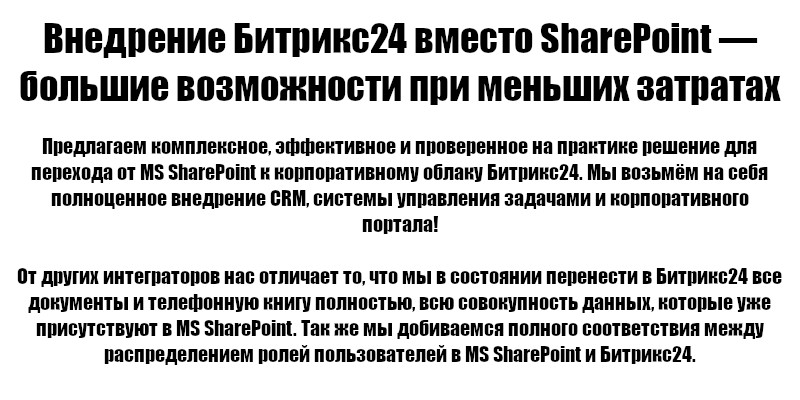 Внедрение Битрикс24 вместо SharePoint — большие возможности при меньших затратах

Предлагаем комплексное, эффективное и проверенное на практике решение для перехода от MS SharePoint к корпоративному облаку Битрикс24. Мы возьмём на себя полноценное внедрение CRM, системы управления задачами и корпоративного портала!

От других интеграторов нас отличает то, что мы в состоянии перенести в Битрикс24 все документы и телефонную книгу полностью, всю совокупность данных, которые уже присутствуют в MS SharePoint. Так же мы добиваемся полного соответствия между распределением ролей пользователей в MS SharePoint и Битрикс24.